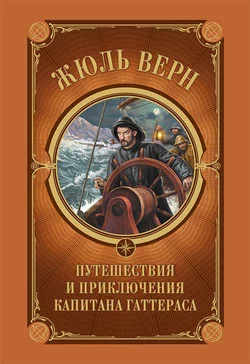 ЖЮЛЬ ВЕРН

ПУТЕШЕСТВИЯ И ПРИКЛЮЧЕНИЯ КАПИТАНА ГАТТЕРАСА